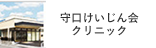 守口けいじん会
クリニック